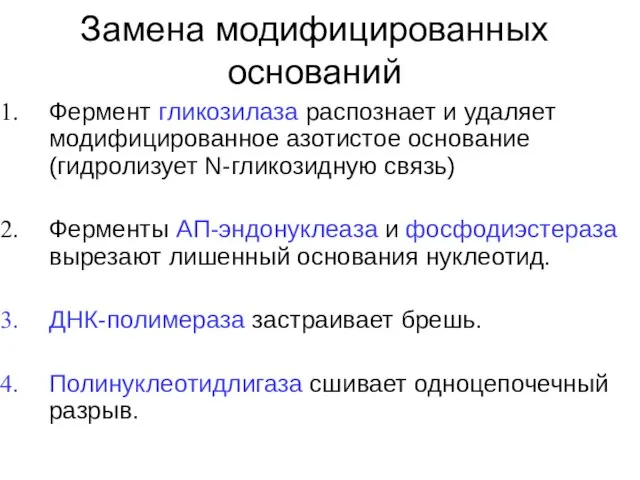 Замена модифицированных оснований

1. Фермент гликозилаза распознает и удаляет модифицированное азотистое основание (гидролизует N-гликозидную связь)

2. Ферменты АП-эндонуклеаза и фосфодиэстераза вырезают лишенный основания нуклеотид.

3. ДНК-полимераза застраивает брешь.

4. Полинуклеотидлигаза сшивает одноцепочечный разрыв.